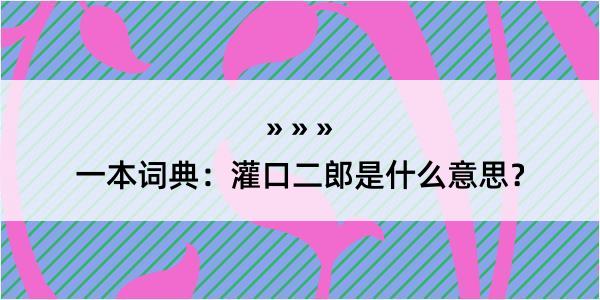 » » »

一本词典：灌口二郎是什么意思？